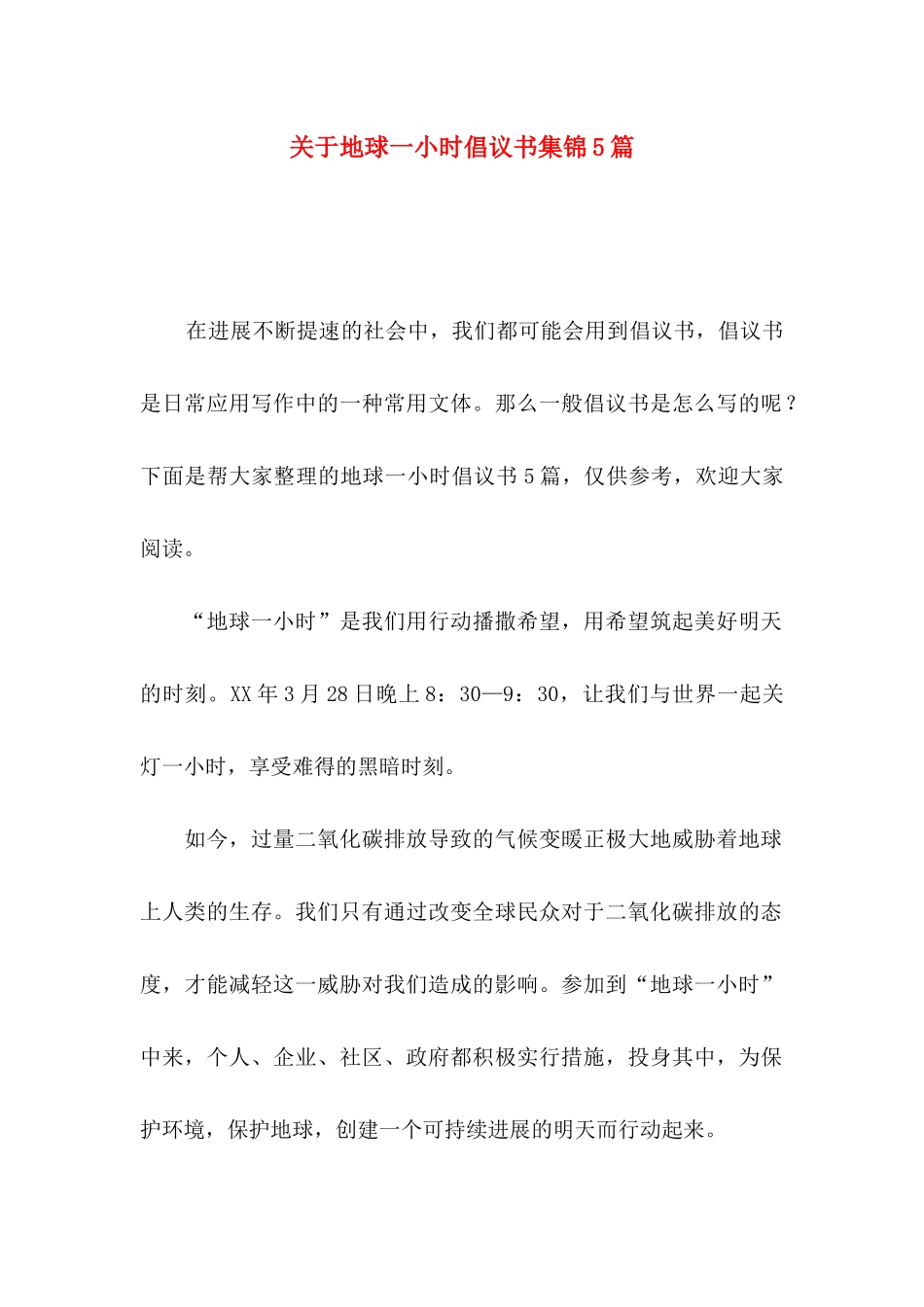 关于地球一小时倡议书集锦5篇

在进展不断提速的社会中，我们都可能会用到倡议书，倡议书是日常应用写作中的一种常用文体。那么一般倡议书是怎么写的呢？下面是帮大家整理的地球一小时倡议书5篇，仅供参考，欢迎大家阅读。

“地球一小时”是我们用行动播撒希望，用希望筑起美好明天的时刻。XX年3月28日晚上8：30—9：30，让我们与世界一起关灯一小时，享受难得的黑暗时刻。

如今，过量二氧化碳排放导致的气候变暖正极大地威胁着地球上人类的生存。我们只有通过改变全球民众对于二氧化碳排放的态度，才能减轻这一威胁对我们造成的影响。参加到“地球一小时”中来，个人、企业、社区、政府都积极实行措施，投身其中，为保护环境，保护地球，创建一个可持续进展的明天而行动起来。